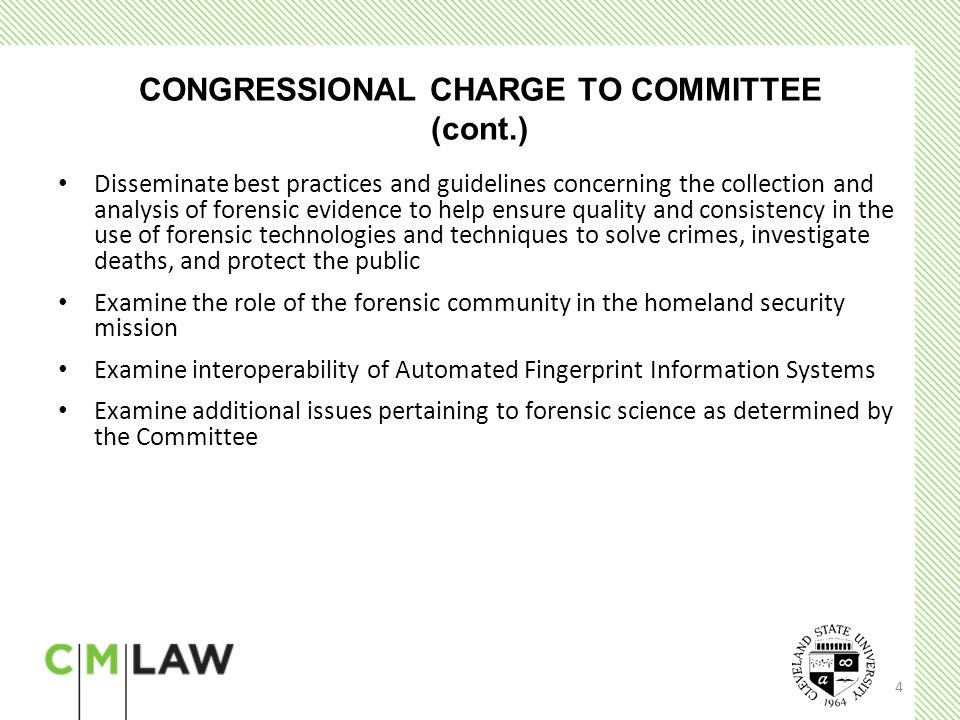 CONGRESSIONAL CHARGE TO COMMITTEE (cont.)

• Disseminate best practices and guidelines concerning the collection and analysis of forensic evidence to help ensure quality and consistency in the use of forensic technologies and techniques to solve crimes, investigate deaths, and protect the public

• Examine the role of the forensic community in the homeland security mission

• Examine interoperability of Automated Fingerprint Information Systems

• Examine additional issues pertaining to forensic science as determined by the Committee

C|M|LAW

CLEVELAND STATE UNIVERSITY
1964

4